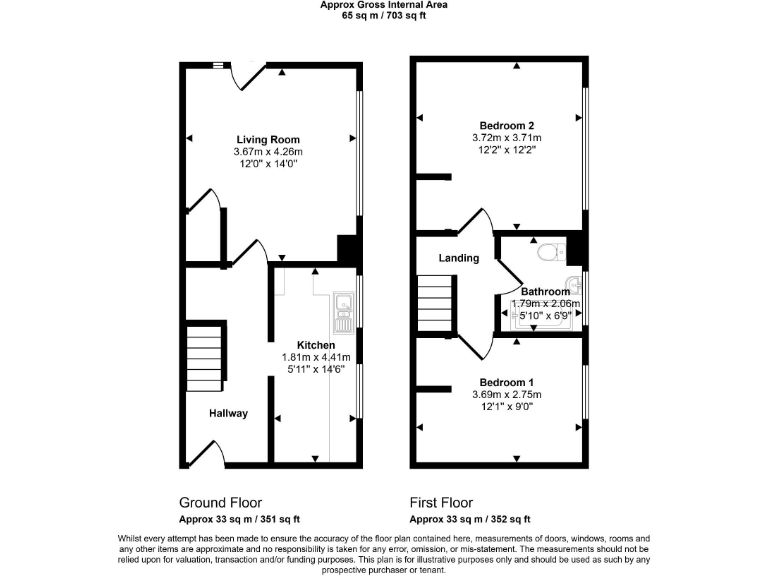 Approx Gross Internal Area
65 sq m / 703 sq ft

Living Room
3.67m x 4.26m
12'0" x 14'0"

Kitchen
1.81m x 4.41m
5'11" x 14'6"

Hallway

Bedroom 2
3.72m x 3.71m
12'2" x 12'2"

Landing

Bathroom
1.79m x 2.06m
5'10" x 6'9"

Bedroom 1
3.69m x 2.75m
12'1" x 9'0"

Ground Floor
Approx 33 sq m / 351 sq ft

First Floor
Approx 33 sq m / 352 sq ft

Whilst every attempt has been made to ensure the accuracy of the floor plan contained here, measurements of doors, windows, rooms and any other items are approximate and no responsibility is taken for any error, omission, or mis-statement. The measurements should not be relied upon for valuation, transaction and/or funding purposes. This plan is for illustrative purposes only and should be used as such by any prospective purchaser or tenant.